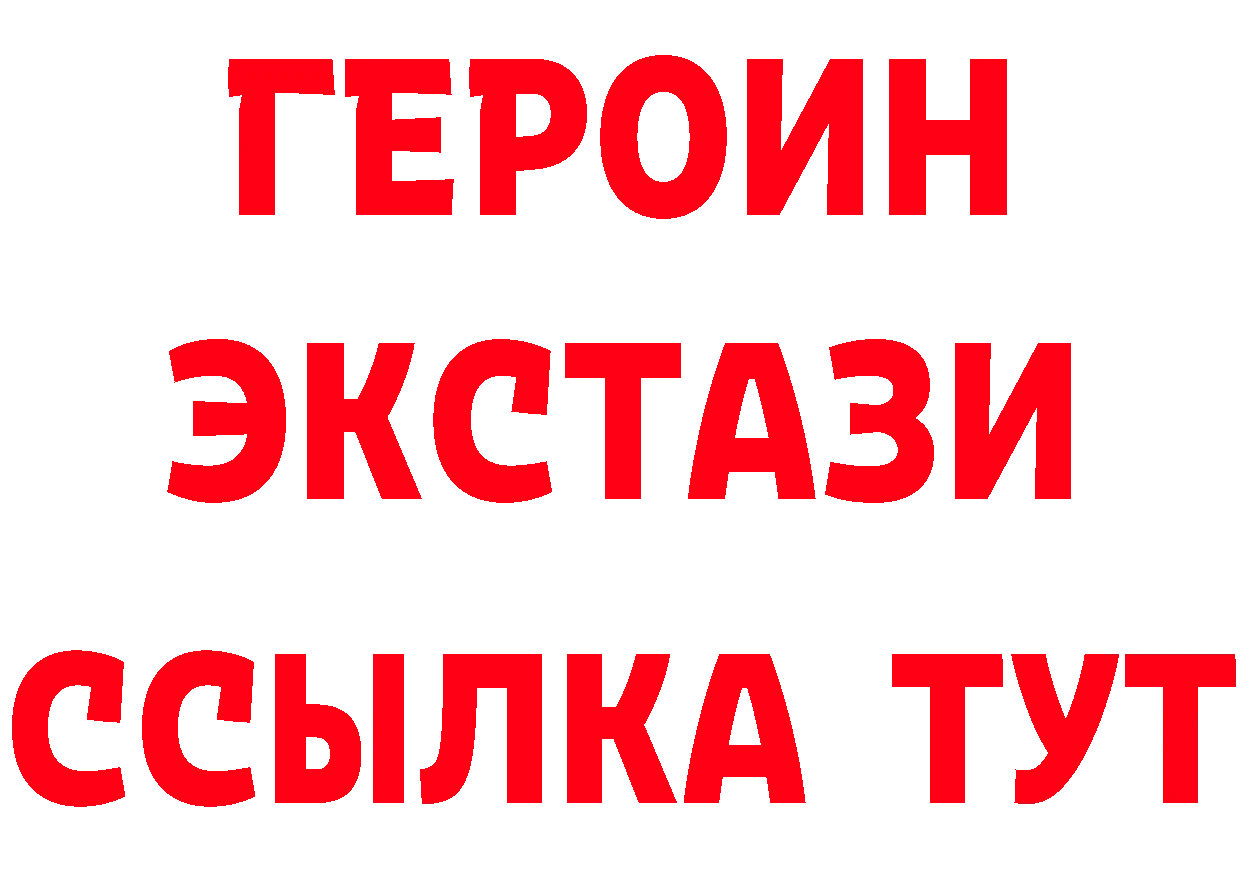 ГЕРОИН
ЭКСТАЗИ
ССЫЛКА ТУТ